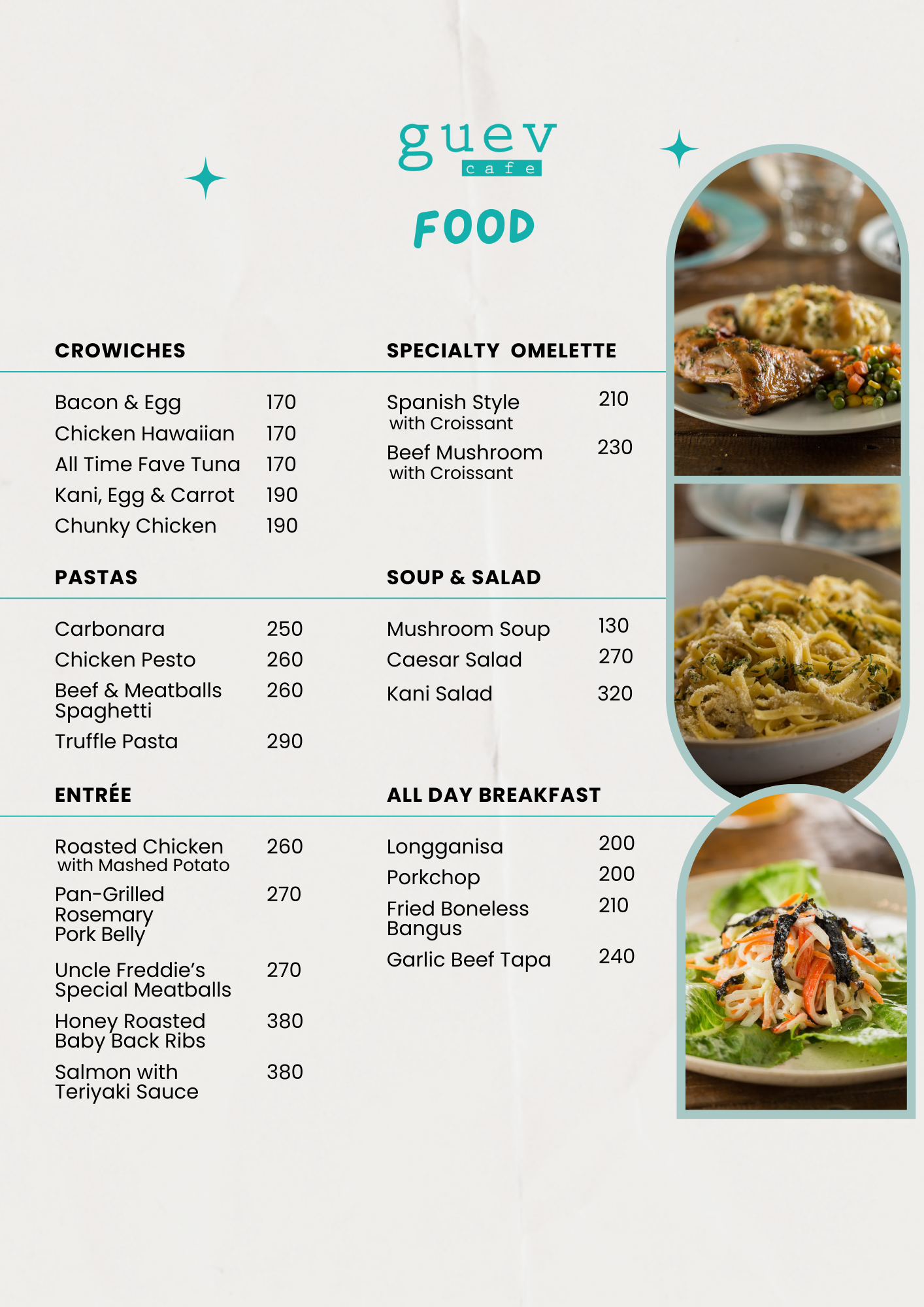 guev
cafe

FOOD

CROWICHES

Bacon & Egg 170
Chicken Hawaiian 170
All Time Fave Tuna 170
Kani, Egg & Carrot 190
Chunky Chicken 190

PASTAS

Carbonara 250
Chicken Pesto 260
Beef & Meatballs Spaghetti 260
Truffle Pasta 290

ENTRÉE

Roasted Chicken with Mashed Potato 260
Pan-Grilled Rosemary Pork Belly 270
Uncle Freddie's Special Meatballs 270
Honey Roasted Baby Back Ribs 380
Salmon with Teriyaki Sauce 380

SPECIALTY OMELETTE

Spanish Style with Croissant 210
Beef Mushroom with Croissant 230

SOUP & SALAD

Mushroom Soup 130
Caesar Salad 270
Kani Salad 320

ALL DAY BREAKFAST

Longganisa 200
Porkchop 200
Fried Boneless Bangus 210
Garlic Beef Tapa 240